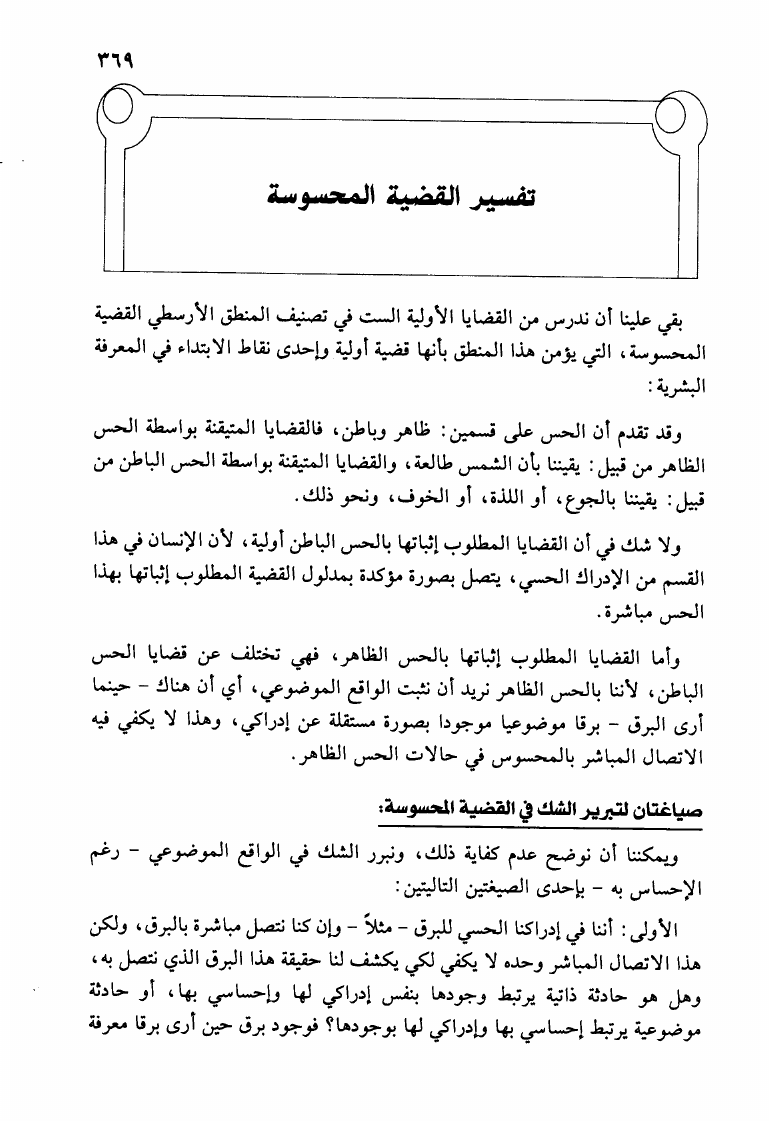 ٣٦٩

تفسير القضية المحسوسة

بقي علينا أن ندرس من القضايا الأولية الست في تصنيف المنطق الأرسطي القضية المحسوسة، التي يؤمن هذا المنطق بأنها قضية أولية وإحدى نقاط الابتداء في المعرفة البشرية:

وقد تقدم أن الحس على قسمين: ظاهر وباطن، فالقضايا المتيقنة بواسطة الحس الظاهر من قبيل: يقيننا بأن الشمس طالعة، والقضايا المتيقنة بواسطة الحس الباطن من قبيل: يقيننا بالجوع، أو اللذة، أو الخوف، ونحو ذلك.

ولا شك في أن القضايا المطلوب إثباتها بالحس الباطن أولية، لأن الإنسان في هذا القسم من الإدراك الحسي، يتصل بصورة مؤكدة بمدلول القضية المطلوب إثباتها بهذا الحس مباشرة.

وأما القضايا المطلوب إثباتها بالحس الظاهر، فهي تختلف عن قضايا الحس الباطن، لأننا بالحس الظاهر نريد أن نثبت الواقع الموضوعي، أي أن هناك - حينما أرى البرق - برقا موضوعيا موجودا بصورة مستقلة عن إدراكي، وهذا لا يكفي فيه الاتصال المباشر بالمحسوس في حالات الحس الظاهر.

صياغتان لتبرير الشك في القضية المحسوسة:

ويمكننا أن نوضح عدم كفاية ذلك، ونبرر الشك في الواقع الموضوعي - رغم الإحساس به - بإحدى الصيغتين التاليتين:

الأولى: أننا في إدراكنا الحسي للبرق - مثلاً - وإن كنا نتصل مباشرة بالبرق، ولكن هذا الاتصال المباشر وحده لا يكفي لكي يكشف لنا حقيقة هذا البرق الذي نتصل به، وهل هو حادثة ذاتية يرتبط وجودها بنفس إدراكي لها وإحساسي بها، أو حادثة موضوعية يرتبط إحساسي بها وإدراكي لها بوجودها؟ فوجود برق حين أرى برقا معرفة